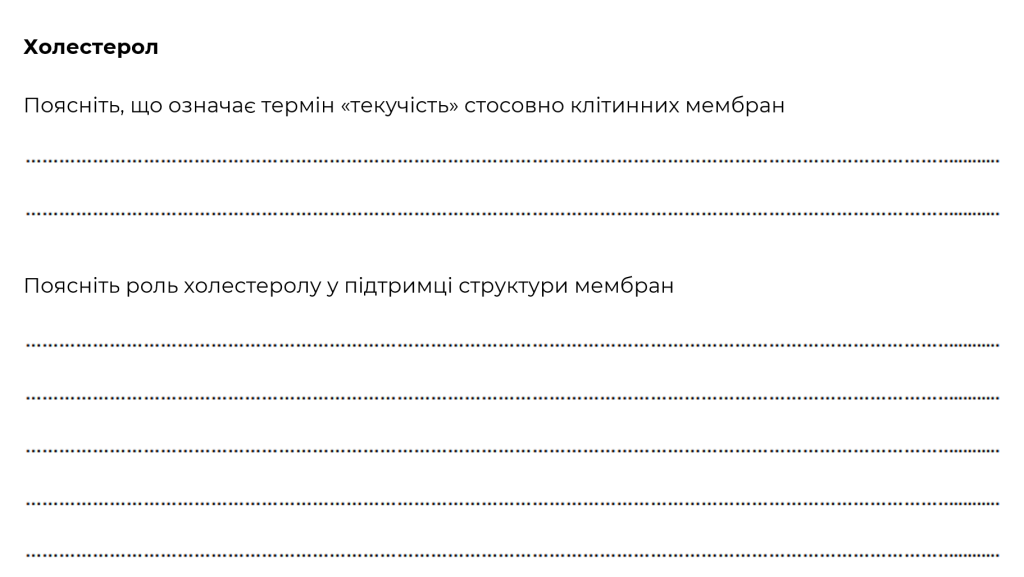 Холестерол

Поясніть, що означає термін «текучість» стосовно клітинних мембран

____

____

Поясніть роль холестеролу у підтримці структури мембран

____

____

____

____

____